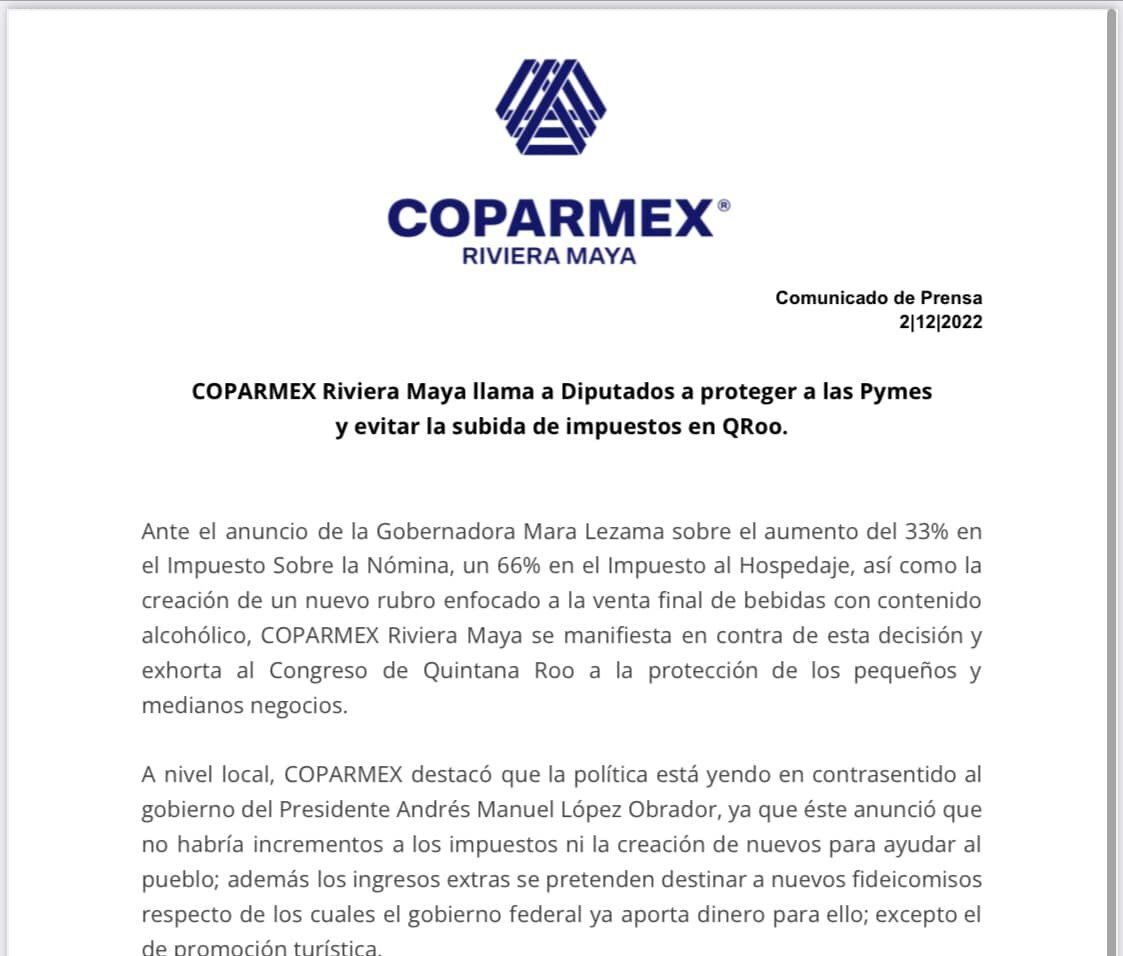 COPARMEX®
RIVIERA MAYA

Comunicado de Prensa
2|12|2022

COPARMEX Riviera Maya llama a Diputados a proteger a las Pymes y evitar la subida de impuestos en QRoo.

Ante el anuncio de la Gobernadora Mara Lezama sobre el aumento del 33% en el Impuesto Sobre la Nómina, un 66% en el Impuesto al Hospedaje, así como la creación de un nuevo rubro enfocado a la venta final de bebidas con contenido alcohólico, COPARMEX Riviera Maya se manifiesta en contra de esta decisión y exhorta al Congreso de Quintana Roo a la protección de los pequeños y medianos negocios.

A nivel local, COPARMEX destacó que la política está yendo en contrasentido al gobierno del Presidente Andrés Manuel López Obrador, ya que éste anunció que no habría incrementos a los impuestos ni la creación de nuevos para ayudar al pueblo; además los ingresos extras se pretenden destinar a nuevos fideicomisos respecto de los cuales el gobierno federal ya aporta dinero para ello; excepto el de promoción turística.